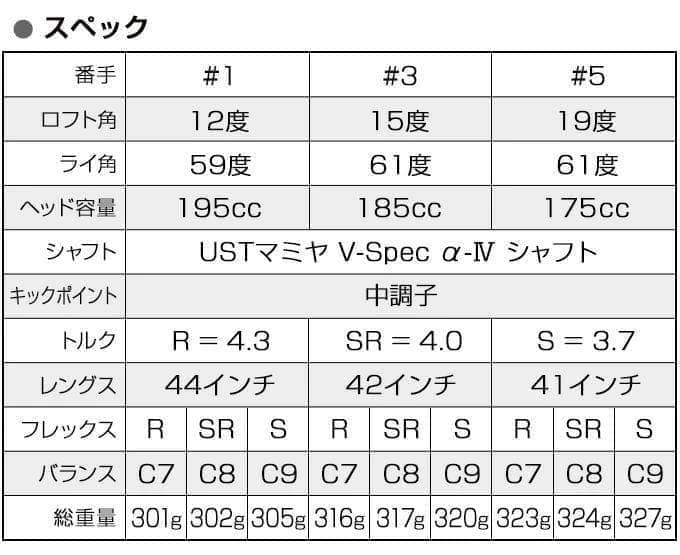 ● スペック

| 番手 | #1 | | | #3 | | | #5 | | |
|---|---|---|---|---|---|---|---|---|---|
| ロフト角 | 12度 | | | 15度 | | | 19度 | | |
| ライ角 | 59度 | | | 61度 | | | 61度 | | |
| ヘッド容量 | 195cc | | | 185cc | | | 175cc | | |
| シャフト | USTマミヤ V-Spec α-Ⅳ シャフト | | | | | | | | |
| キックポイント | 中調子 | | | | | | | | |
| トルク | R = 4.3 | | | SR = 4.0 | | | S = 3.7 | | |
| レングス | 44インチ | | | 42インチ | | | 41インチ | | |
| フレックス | R | SR | S | R | SR | S | R | SR | S |
| バランス | C7 | C8 | C9 | C7 | C8 | C9 | C7 | C8 | C9 |
| 総重量 | 301g | 302g | 305g | 316g | 317g | 320g | 323g | 324g | 327g |